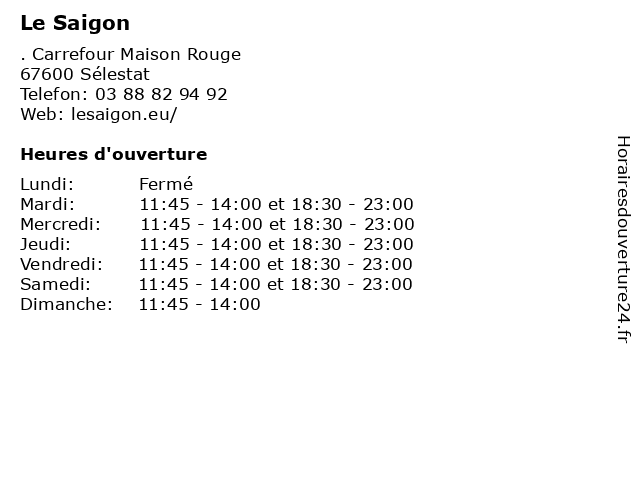 Le Saigon

. Carrefour Maison Rouge
67600 Sélestat
Telefon: 03 88 82 94 92
Web: lesaigon.eu/

Heures d'ouverture

Lundi: Fermé
Mardi: 11:45 - 14:00 et 18:30 - 23:00
Mercredi: 11:45 - 14:00 et 18:30 - 23:00
Jeudi: 11:45 - 14:00 et 18:30 - 23:00
Vendredi: 11:45 - 14:00 et 18:30 - 23:00
Samedi: 11:45 - 14:00 et 18:30 - 23:00
Dimanche: 11:45 - 14:00

Horairesdouverture24.fr